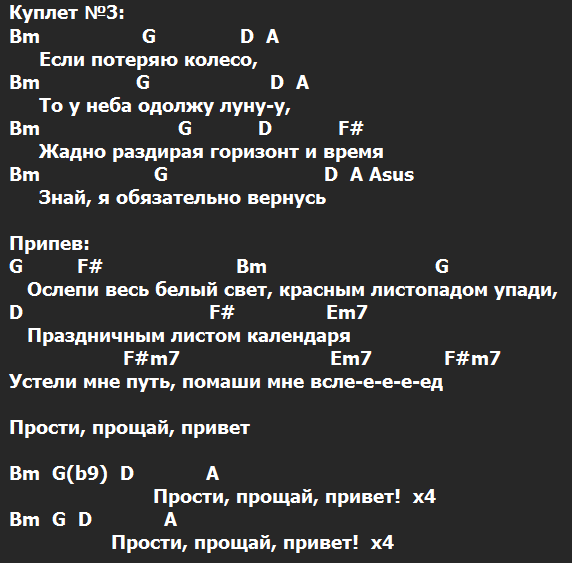 Куплет №3:
Bm G D A
Если потеряю колесо,
Bm G D A
То у неба одолжу луну-у,
Bm G D F#
Жадно раздирая горизонт и время
Bm G D A Asus
Знай, я обязательно вернусь

Припев:
G F# Bm G
Ослепи весь белый свет, красным листопадом упади,
D F# Em7
Праздничным листом календаря
F#m7 Em7 F#m7
Устели мне путь, помаши мне всле-е-е-е-ед

Прости, прощай, привет

Bm G(b9) D A
Прости, прощай, привет! x4
Bm G D A
Прости, прощай, привет! x4